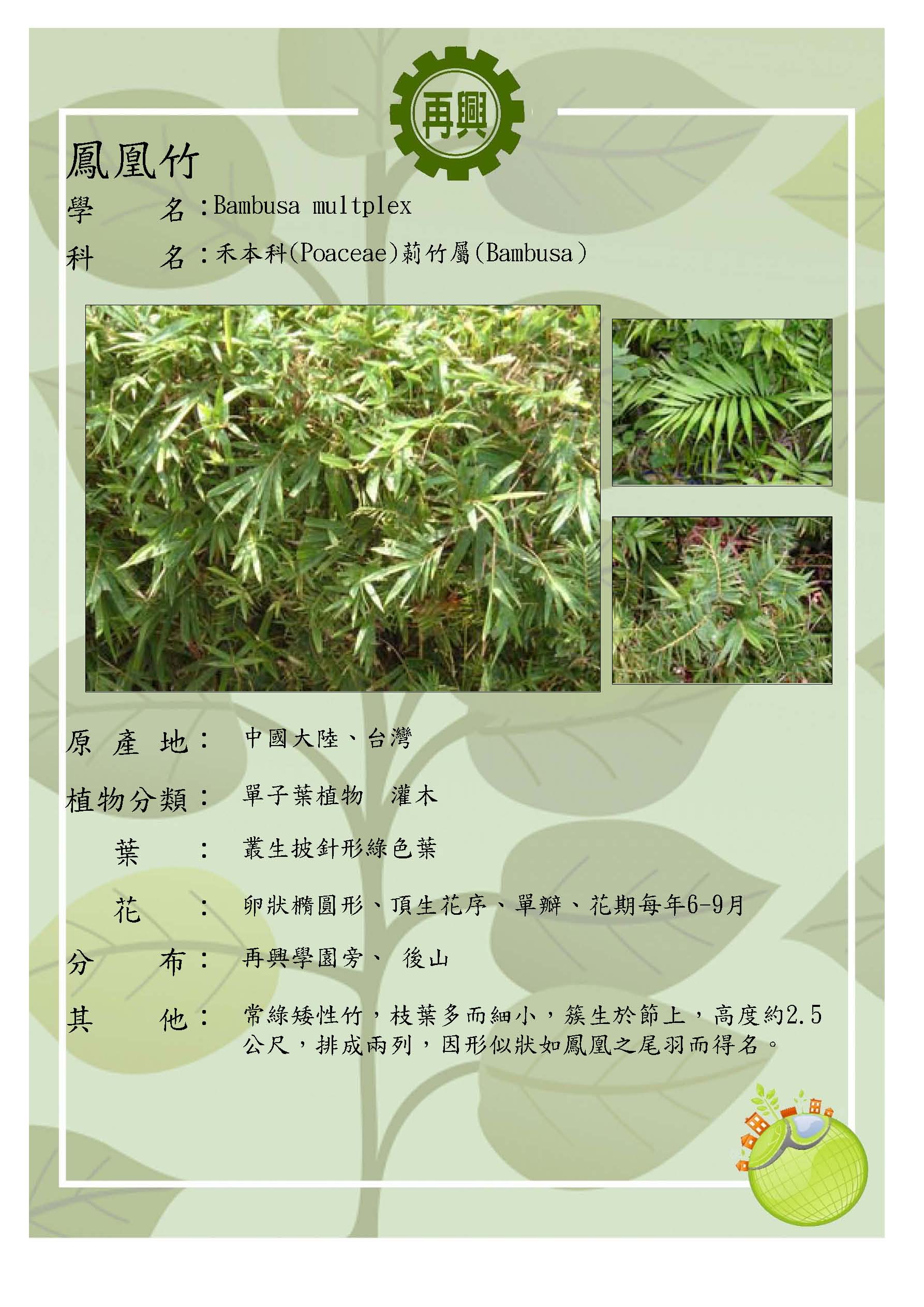 再興

鳳凰竹

學　　名：Bambusa multplex

科　　名：禾本科(Poaceae)莿竹屬(Bambusa)

原 產 地： 中國大陸、台灣

植物分類： 單子葉植物　灌木

葉　　： 叢生披針形綠色葉

花　　： 卵狀橢圓形、頂生花序、單瓣、花期每年6-9月

分　　布： 再興學園旁、 後山

其　　他： 常綠矮性竹，枝葉多而細小，簇生於節上，高度約2.5公尺，排成兩列，因形似狀如鳳凰之尾羽而得名。